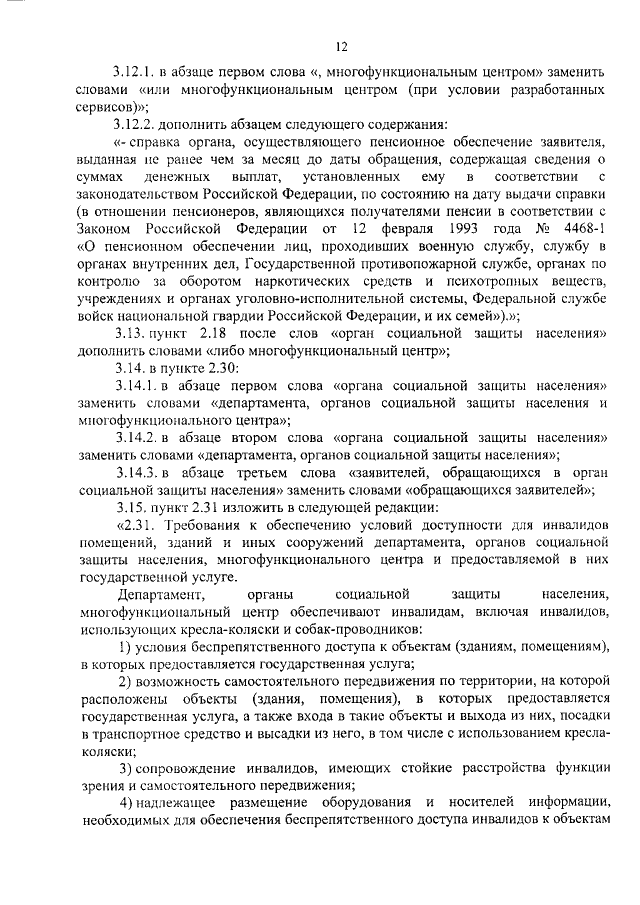 12

3.12.1. в абзаце первом слова «, многофункциональным центром» заменить словами «или многофункциональным центром (при условии разработанных сервисов)»;

3.12.2. дополнить абзацем следующего содержания:

«- справка органа, осуществляющего пенсионное обеспечение заявителя, выданная не ранее чем за месяц до даты обращения, содержащая сведения о суммах денежных выплат, установленных ему в соответствии с законодательством Российской Федерации, по состоянию на дату выдачи справки (в отношении пенсионеров, являющихся получателями пенсии в соответствии с Законом Российской Федерации от 12 февраля 1993 года № 4468-1 «О пенсионном обеспечении лиц, проходивших военную службу, службу в органах внутренних дел, Государственной противопожарной службе, органах по контролю за оборотом наркотических средств и психотропных веществ, учреждениях и органах уголовно-исполнительной системы, Федеральной службе войск национальной гвардии Российской Федерации, и их семей»).»;

3.13. пункт 2.18 после слов «орган социальной защиты населения» дополнить словами «либо многофункциональный центр»;

3.14. в пункте 2.30:

3.14.1. в абзаце первом слова «органа социальной защиты населения» заменить словами «департамента, органов социальной защиты населения и многофункционального центра»;

3.14.2. в абзаце втором слова «органа социальной защиты населения» заменить словами «департамента, органов социальной защиты населения»;

3.14.3. в абзаце третьем слова «заявителей, обращающихся в орган социальной защиты населения» заменить словами «обращающихся заявителей»;

3.15. пункт 2.31 изложить в следующей редакции:

«2.31. Требования к обеспечению условий доступности для инвалидов помещений, зданий и иных сооружений департамента, органов социальной защиты населения, многофункционального центра и предоставляемой в них государственной услуге.

Департамент, органы социальной защиты населения, многофункциональный центр обеспечивают инвалидам, включая инвалидов, использующих кресла-коляски и собак-проводников:

1) условия беспрепятственного доступа к объектам (зданиям, помещениям), в которых предоставляется государственная услуга;

2) возможность самостоятельного передвижения по территории, на которой расположены объекты (здания, помещения), в которых предоставляется государственная услуга, а также входа в такие объекты и выхода из них, посадки в транспортное средство и высадки из него, в том числе с использованием кресла-коляски;

3) сопровождение инвалидов, имеющих стойкие расстройства функции зрения и самостоятельного передвижения;

4) надлежащее размещение оборудования и носителей информации, необходимых для обеспечения беспрепятственного доступа инвалидов к объектам